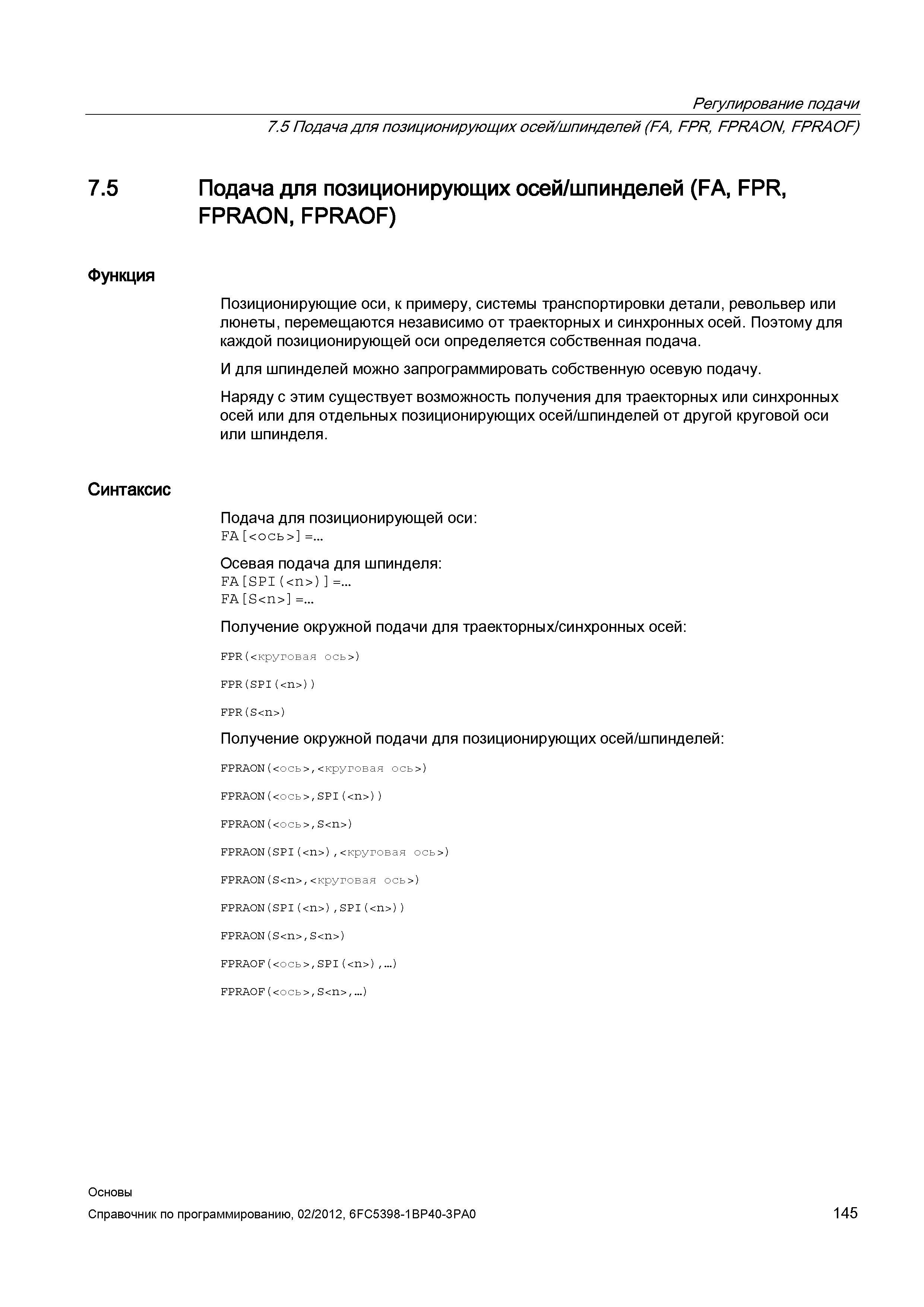 Регулирование подачи
7.5 Подача для позиционирующих осей/шпинделей (FA, FPR, FPRAON, FPRAOF)

7.5 Подача для позиционирующих осей/шпинделей (FA, FPR, FPRAON, FPRAOF)

Функция

Позиционирующие оси, к примеру, системы транспортировки детали, револьвер или люнеты, перемещаются независимо от траекторных и синхронных осей. Поэтому для каждой позиционирующей оси определяется собственная подача.

И для шпинделей можно запрограммировать собственную осевую подачу.

Наряду с этим существует возможность получения для траекторных или синхронных осей или для отдельных позиционирующих осей/шпинделей от другой круговой оси или шпинделя.

Синтаксис

Подача для позиционирующей оси:
FA[<ось>]=…

Осевая подача для шпинделя:
FA[SPI(<n>)]=…
FA[S<n>]=…

Получение окружной подачи для траекторных/синхронных осей:

FPR(<круговая ось>)

FPR(SPI(<n>))

FPR(S<n>)

Получение окружной подачи для позиционирующих осей/шпинделей:

FPRAON(<ось>,<круговая ось>)

FPRAON(<ось>,SPI(<n>))

FPRAON(<ось>,S<n>)

FPRAON(SPI(<n>),<круговая ось>)

FPRAON(S<n>,<круговая ось>)

FPRAON(SPI(<n>),SPI(<n>))

FPRAON(S<n>,S<n>)

FPRAOF(<ось>,SPI(<n>),…)

FPRAOF(<ось>,S<n>,…)

Основы
Справочник по программированию, 02/2012, 6FC5398-1BP40-3PA0 145